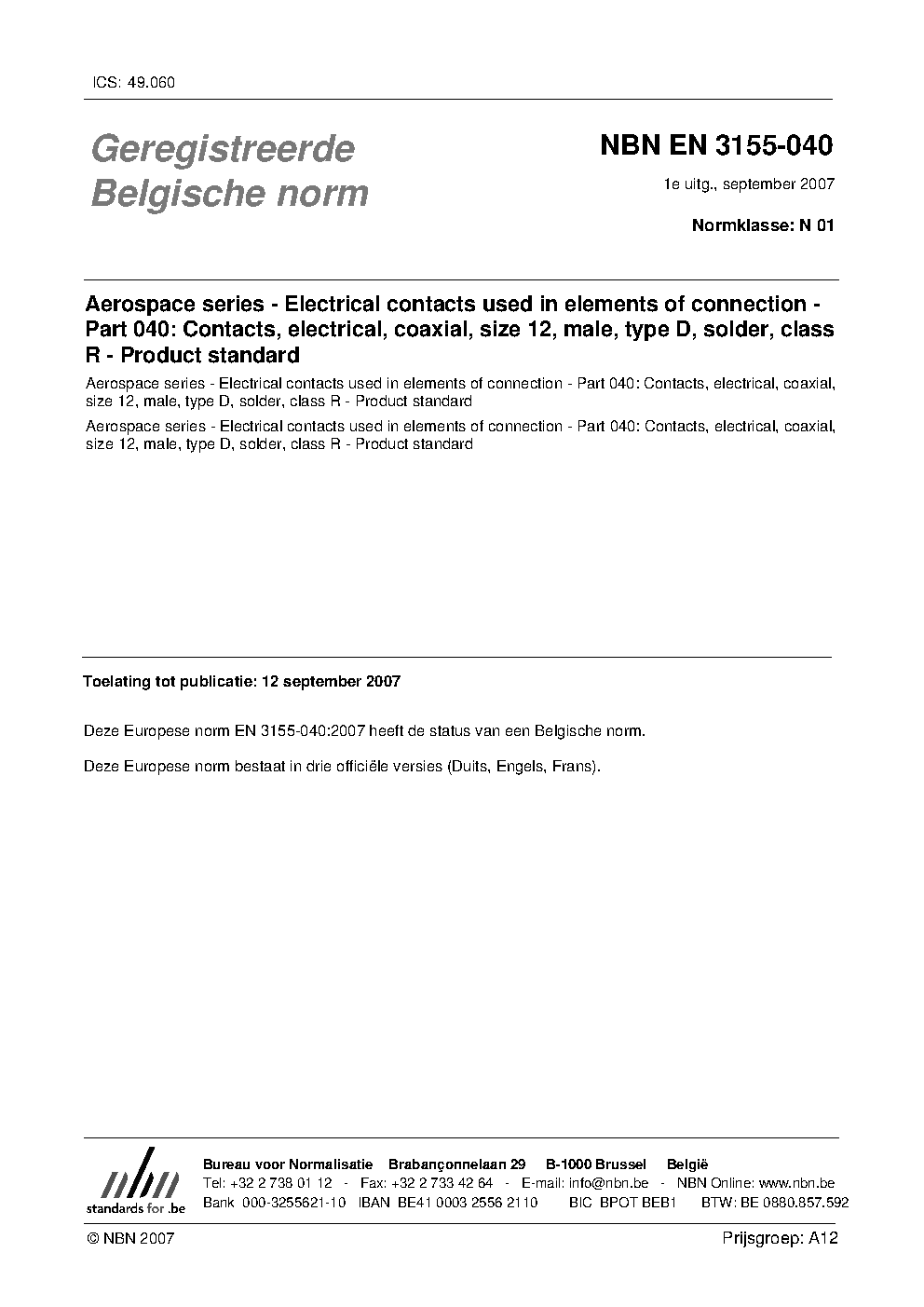 ICS: 49.060

Geregistreerde Belgische norm

NBN EN 3155-040

1e uitg., september 2007

Normklasse: N 01

Aerospace series - Electrical contacts used in elements of connection - Part 040: Contacts, electrical, coaxial, size 12, male, type D, solder, class R - Product standard

Aerospace series - Electrical contacts used in elements of connection - Part 040: Contacts, electrical, coaxial, size 12, male, type D, solder, class R - Product standard

Aerospace series - Electrical contacts used in elements of connection - Part 040: Contacts, electrical, coaxial, size 12, male, type D, solder, class R - Product standard

Toelating tot publicatie: 12 september 2007

Deze Europese norm EN 3155-040:2007 heeft de status van een Belgische norm.

Deze Europese norm bestaat in drie officiële versies (Duits, Engels, Frans).

nbn
standards for .be

Bureau voor Normalisatie Brabançonnelaan 29 B-1000 Brussel België
Tel: +32 2 738 01 12 - Fax: +32 2 733 42 64 - E-mail: info@nbn.be - NBN Online: www.nbn.be
Bank 000-3255621-10 IBAN BE41 0003 2556 2110 BIC BPOT BEB1 BTW: BE 0880.857.592

© NBN 2007

Prijsgroep: A12